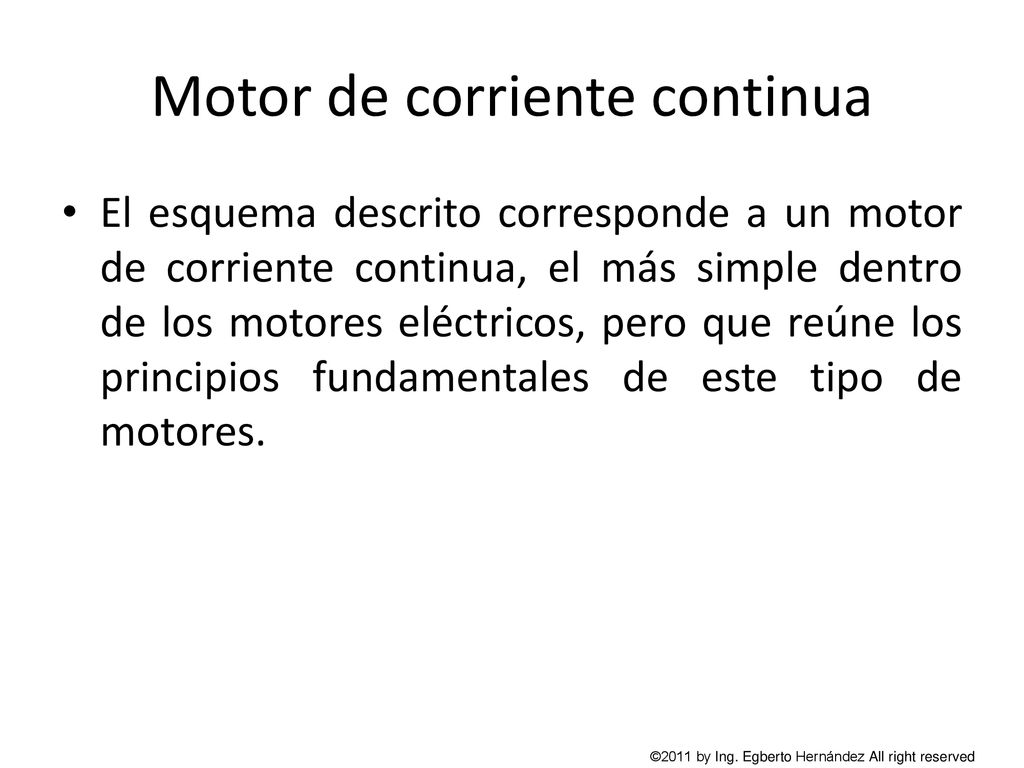 Motor de corriente continua

• El esquema descrito corresponde a un motor de corriente continua, el más simple dentro de los motores eléctricos, pero que reúne los principios fundamentales de este tipo de motores.

©2011 by Ing. Egberto Hernández All right reserved